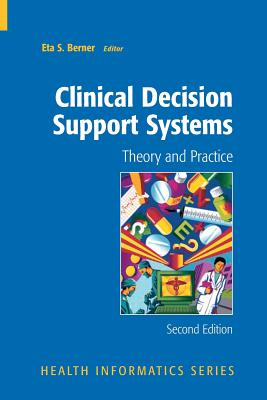 Eta S. Berner Editor

Clinical Decision Support Systems

Theory and Practice

Second Edition

HEALTH INFORMATICS SERIES